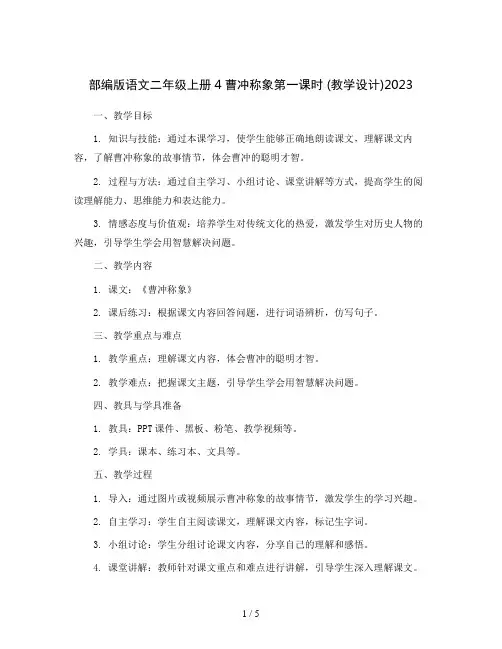 部编版语文二年级上册 4 曹冲称象第一课时 (教学设计)2023

一、教学目标

1. 知识与技能：通过本课学习，使学生能够正确地朗读课文，理解课文内容，了解曹冲称象的故事情节，体会曹冲的聪明才智。

2. 过程与方法：通过自主学习、小组讨论、课堂讲解等方式，提高学生的阅读理解能力、思维能力和表达能力。

3. 情感态度与价值观：培养学生对传统文化的热爱，激发学生对历史人物的兴趣，引导学生学会用智慧解决问题。

二、教学内容

1. 课文：《曹冲称象》

2. 课后练习：根据课文内容回答问题，进行词语辨析，仿写句子。

三、教学重点与难点

1. 教学重点：理解课文内容，体会曹冲的聪明才智。

2. 教学难点：把握课文主题，引导学生学会用智慧解决问题。

四、教具与学具准备

1. 教具：PPT 课件、黑板、粉笔、教学视频等。

2. 学具：课本、练习本、文具等。

五、教学过程

1. 导入：通过图片或视频展示曹冲称象的故事情节，激发学生的学习兴趣。

2. 自主学习：学生自主阅读课文，理解课文内容，标记生字词。

3. 小组讨论：学生分组讨论课文内容，分享自己的理解和感悟。

4. 课堂讲解：教师针对课文重点和难点进行讲解，引导学生深入理解课文。

1 / 5